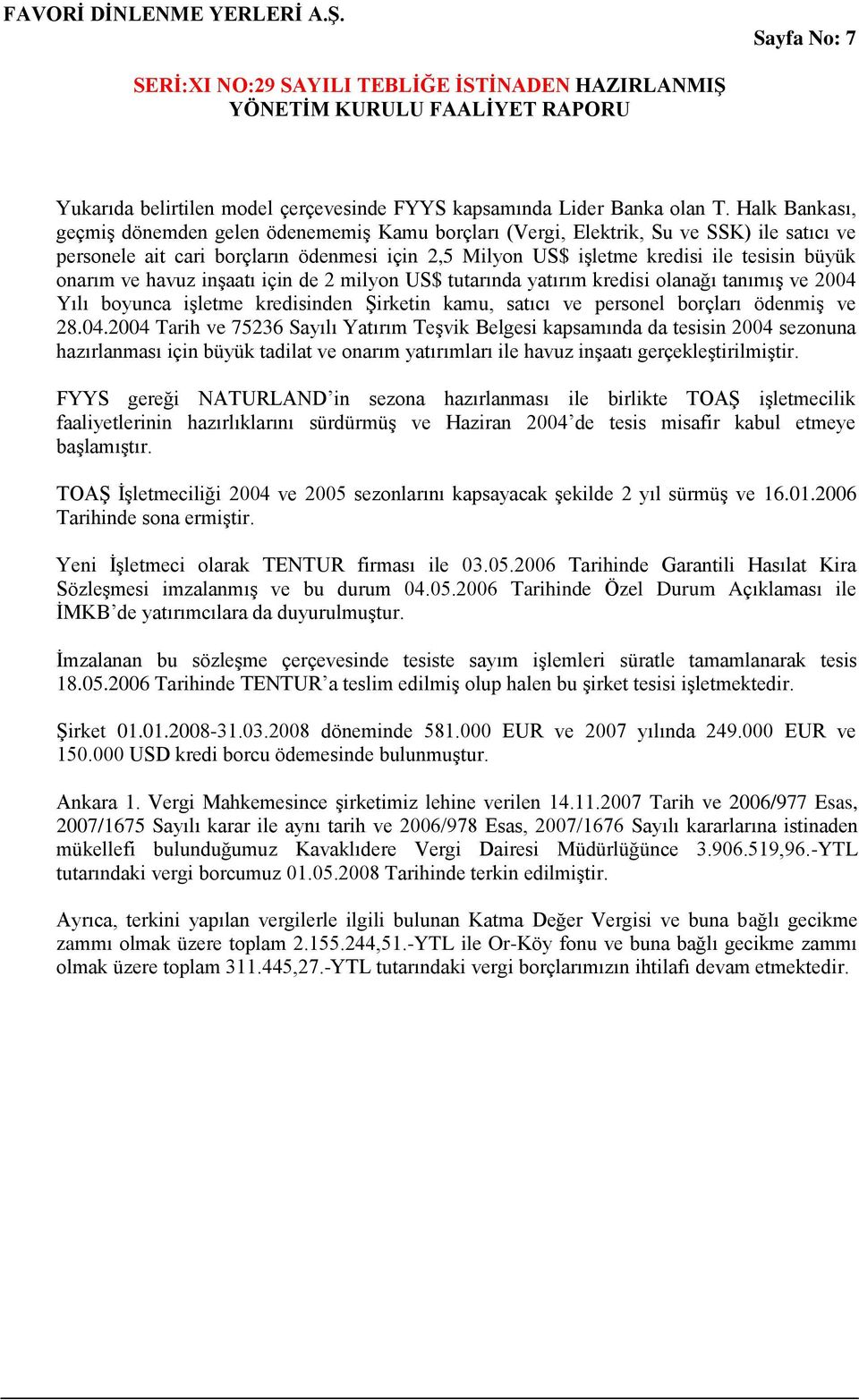 FAVORİ DİNLENME YERLERİ A.Ş.

Sayfa No: 7

SERİ:XI NO:29 SAYILI TEBLİĞE İSTİNADEN HAZIRLANMIŞ YÖNETİM KURULU FAALİYET RAPORU

Yukarıda belirtilen model çerçevesinde FYYS kapsamında Lider Banka olan T. Halk Bankası, geçmiş dönemden gelen ödenememiş Kamu borçları (Vergi, Elektrik, Su ve SSK) ile satıcı ve personele ait cari borçların ödenmesi için 2,5 Milyon US$ işletme kredisi ile tesisin büyük onarım ve havuz inşaatı için de 2 milyon US$ tutarında yatırım kredisi olanağı tanımış ve 2004 Yılı boyunca işletme kredisinden Şirketin kamu, satıcı ve personel borçları ödenmiş ve 28.04.2004 Tarih ve 75236 Sayılı Yatırım Teşvik Belgesi kapsamında da tesisin 2004 sezonuna hazırlanması için büyük tadilat ve onarım yatırımları ile havuz inşaatı gerçekleştirilmiştir.

FYYS gereği NATURLAND'in sezona hazırlanması ile birlikte TOAŞ işletmecilik faaliyetlerinin hazırlıklarını sürdürmüş ve Haziran 2004'de tesis misafir kabul etmeye başlamıştır.

TOAŞ İşletmeciliği 2004 ve 2005 sezonlarını kapsayacak şekilde 2 yıl sürmüş ve 16.01.2006 Tarihinde sona ermiştir.

Yeni İşletmeci olarak TENTUR firması ile 03.05.2006 Tarihinde Garantili Hasılat Kira Sözleşmesi imzalanmış ve bu durum 04.05.2006 Tarihinde Özel Durum Açıklaması ile İMKB'de yatırımcılara da duyurulmuştur.

İmzalanan bu sözleşme çerçevesinde tesiste sayım işlemleri süratle tamamlanarak tesis 18.05.2006 Tarihinde TENTUR'a teslim edilmiş olup halen bu şirket tesisi işletmektedir.

Şirket 01.01.2008-31.03.2008 döneminde 581.000 EUR ve 2007 yılında 249.000 EUR ve 150.000 USD kredi borcu ödemesinde bulunmuştur.

Ankara 1. Vergi Mahkemesince şirketimiz lehine verilen 14.11.2007 Tarih ve 2006/977 Esas, 2007/1675 Sayılı karar ile aynı tarih ve 2006/978 Esas, 2007/1676 Sayılı kararlarına istinaden mükellefi bulunduğumuz Kavaklıdere Vergi Dairesi Müdürlüğünce 3.906.519,96.-YTL tutarındaki vergi borcumuz 01.05.2008 Tarihinde terkin edilmiştir.

Ayrıca, terkini yapılan vergilerle ilgili bulunan Katma Değer Vergisi ve buna bağlı gecikme zammı olmak üzere toplam 2.155.244,51.-YTL ile Or-Köy fonu ve buna bağlı gecikme zammı olmak üzere toplam 311.445,27.-YTL tutarındaki vergi borçlarımızın ihtilafı devam etmektedir.